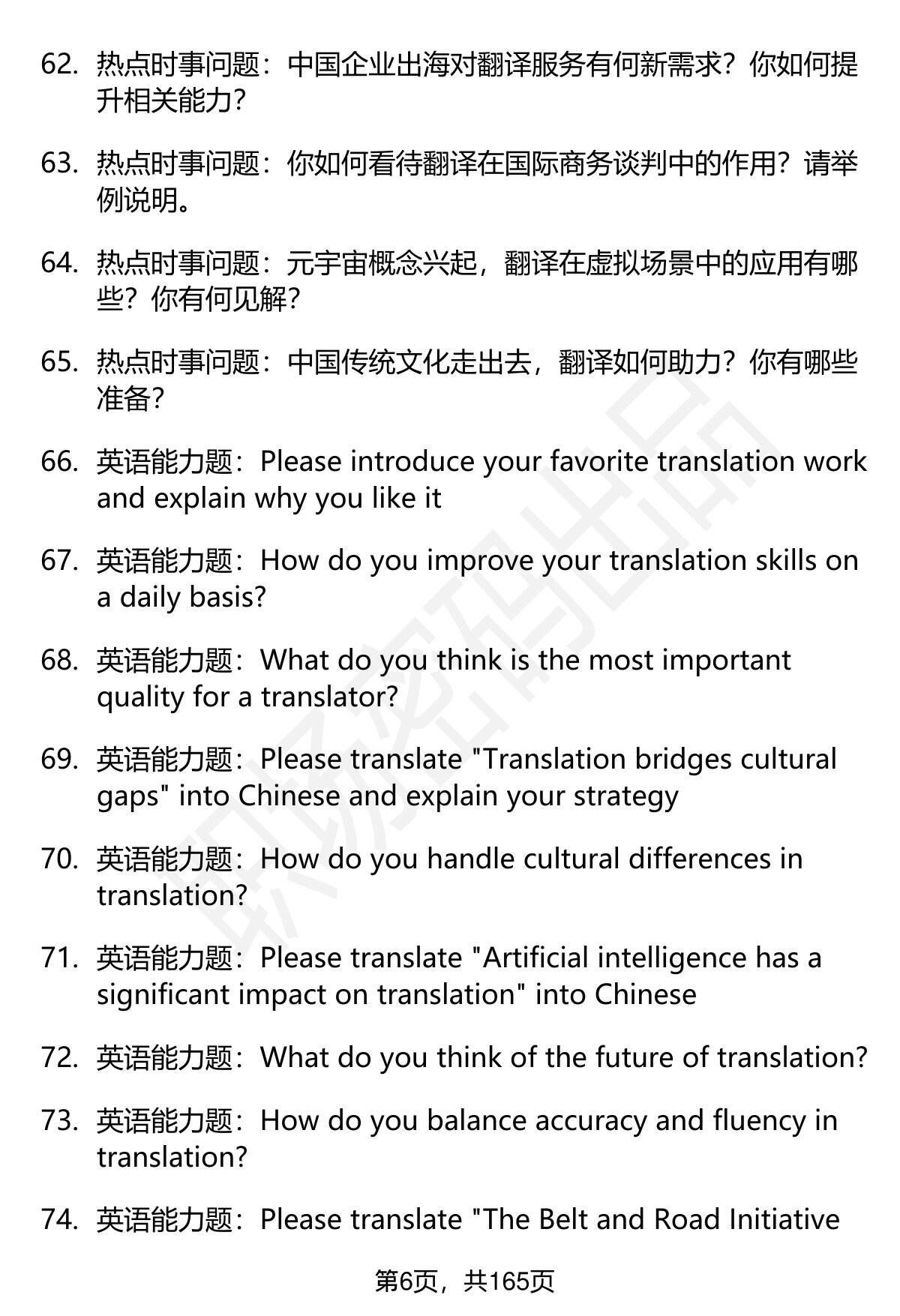 62. 热点时事问题：中国企业出海对翻译服务有何新需求？你如何提升相关能力？

63. 热点时事问题：你如何看待翻译在国际商务谈判中的作用？请举例说明。

64. 热点时事问题：元宇宙概念兴起，翻译在虚拟场景中的应用有哪些？你有何见解？

65. 热点时事问题：中国传统文化走出去，翻译如何助力？你有哪些准备？

66. 英语能力题：Please introduce your favorite translation work and explain why you like it

67. 英语能力题：How do you improve your translation skills on a daily basis?

68. 英语能力题：What do you think is the most important quality for a translator?

69. 英语能力题：Please translate "Translation bridges cultural gaps" into Chinese and explain your strategy

70. 英语能力题：How do you handle cultural differences in translation?

71. 英语能力题：Please translate "Artificial intelligence has a significant impact on translation" into Chinese

72. 英语能力题：What do you think of the future of translation?

73. 英语能力题：How do you balance accuracy and fluency in translation?

74. 英语能力题：Please translate "The Belt and Road Initiative

第6页，共165页

职场密码出品